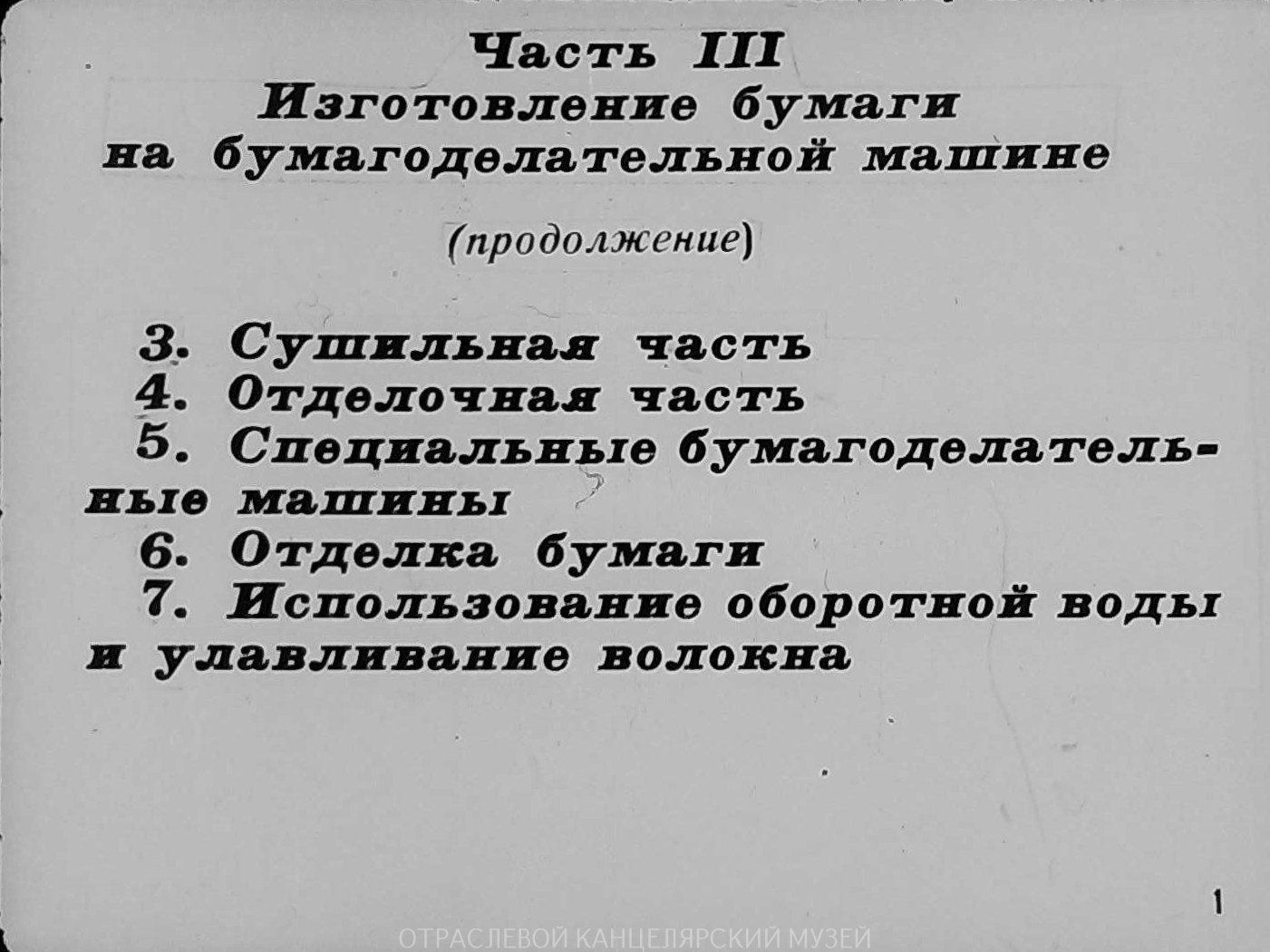 Часть III
Изготовление бумаги
на бумагоделательной машине

(продолжение)

3. Сушильная часть
4. Отделочная часть
5. Специальные бумагоделательные машины
6. Отделка бумаги
7. Использование оборотной воды и улавливание волокна

1

ОТРАСЛЕВОЙ КАНЦЕЛЯРСКИЙ МУЗЕЙ